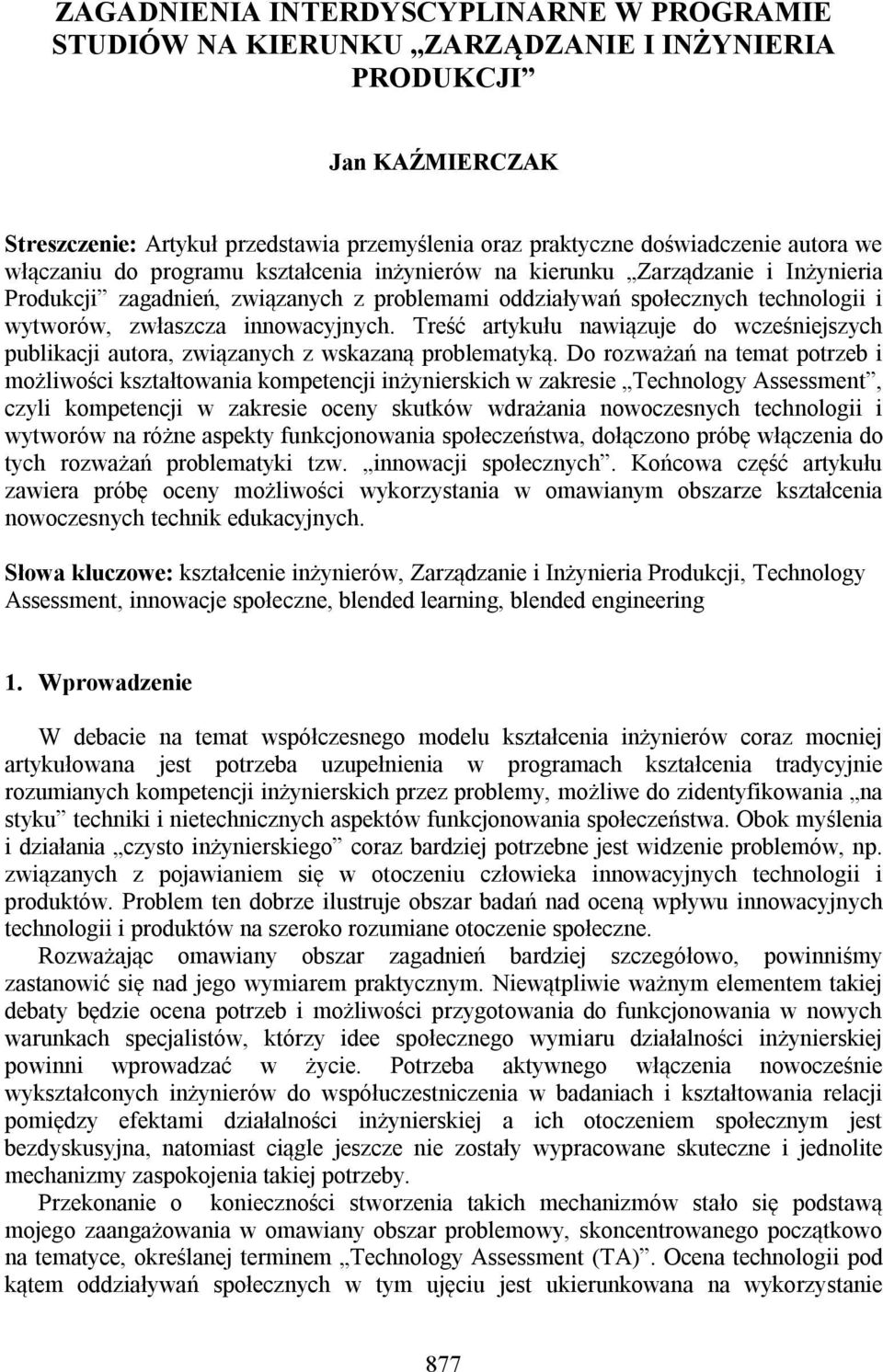 ZAGADNIENIA INTERDYSCYPLINARNE W PROGRAMIE STUDIÓW NA KIERUNKU „ZARZĄDZANIE I INŻYNIERIA PRODUKCJI”

Jan KAŹMIERCZAK

Streszczenie: Artykuł przedstawia przemyślenia oraz praktyczne doświadczenie autora we włączaniu do programu kształcenia inżynierów na kierunku „Zarządzanie i Inżynieria Produkcji” zagadnień, związanych z problemami oddziaływań społecznych technologii i wytworów, zwłaszcza innowacyjnych. Treść artykułu nawiązuje do wcześniejszych publikacji autora, związanych z wskazaną problematyką. Do rozważań na temat potrzeb i możliwości kształtowania kompetencji inżynierskich w zakresie „Technology Assessment”, czyli kompetencji w zakresie oceny skutków wdrażania nowoczesnych technologii i wytworów na różne aspekty funkcjonowania społeczeństwa, dołączono próbę włączenia do tych rozważań problematyki tzw. „innowacji społecznych”. Końcowa część artykułu zawiera próbę oceny możliwości wykorzystania w omawianym obszarze kształcenia nowoczesnych technik edukacyjnych.

Słowa kluczowe: kształcenie inżynierów, Zarządzanie i Inżynieria Produkcji, Technology Assessment, innowacje społeczne, blended learning, blended engineering

1. Wprowadzenie

W debacie na temat współczesnego modelu kształcenia inżynierów coraz mocniej artykułowana jest potrzeba uzupełnienia w programach kształcenia tradycyjnie rozumianych kompetencji inżynierskich przez problemy, możliwe do zidentyfikowania „na styku” techniki i nietechnicznych aspektów funkcjonowania społeczeństwa. Obok myślenia i działania „czysto inżynierskiego” coraz bardziej potrzebne jest widzenie problemów, np. związanych z pojawianiem się w otoczeniu człowieka innowacyjnych technologii i produktów. Problem ten dobrze ilustruje obszar badań nad oceną wpływu innowacyjnych technologii i produktów na szeroko rozumiane otoczenie społeczne.

Rozważając omawiany obszar zagadnień bardziej szczegółowo, powinniśmy zastanowić się nad jego wymiarem praktycznym. Niewątpliwie ważnym elementem takiej debaty będzie ocena potrzeb i możliwości przygotowania do funkcjonowania w nowych warunkach specjalistów, którzy idee społecznego wymiaru działalności inżynierskiej powinni wprowadzać w życie. Potrzeba aktywnego włączenia nowocześnie wykształconych inżynierów do współuczestniczenia w badaniach i kształtowania relacji pomiędzy efektami działalności inżynierskiej a ich otoczeniem społecznym jest bezdyskusyjna, natomiast ciągle jeszcze nie zostały wypracowane skuteczne i jednolite mechanizmy zaspokojenia takiej potrzeby.

Przekonanie o konieczności stworzenia takich mechanizmów stało się podstawą mojego zaangażowania w omawiany obszar problemowy, skoncentrowanego początkowo na tematyce, określanej terminem „Technology Assessment (TA)”. Ocena technologii pod kątem oddziaływań społecznych w tym ujęciu jest ukierunkowana na wykorzystanie

877